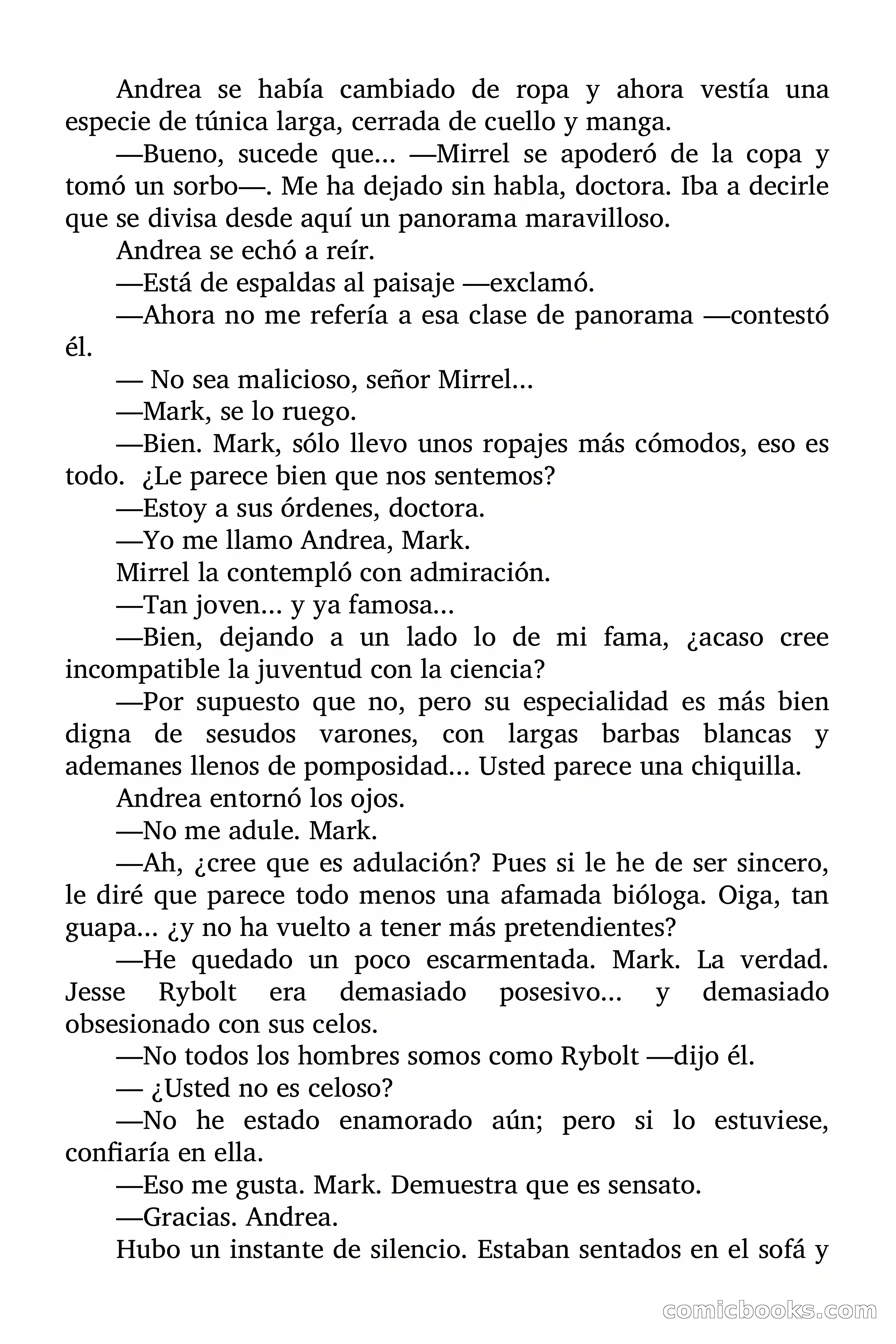 Andrea se había cambiado de ropa y ahora vestía una especie de túnica larga, cerrada de cuello y manga.

—Bueno, sucede que... —Mirrel se apoderó de la copa y tomó un sorbo—. Me ha dejado sin habla, doctora. Iba a decirle que se divisa desde aquí un panorama maravilloso.

Andrea se echó a reír.

—Está de espaldas al paisaje —exclamó.

—Ahora no me refería a esa clase de panorama —contestó él.

— No sea malicioso, señor Mirrel...

—Mark, se lo ruego.

—Bien. Mark, sólo llevo unos ropajes más cómodos, eso es todo. ¿Le parece bien que nos sentemos?

—Estoy a sus órdenes, doctora.

—Yo me llamo Andrea, Mark.

Mirrel la contempló con admiración.

—Tan joven... y ya famosa...

—Bien, dejando a un lado lo de mi fama, ¿acaso cree incompatible la juventud con la ciencia?

—Por supuesto que no, pero su especialidad es más bien digna de sesudos varones, con largas barbas blancas y ademanes llenos de pomposidad... Usted parece una chiquilla.

Andrea entornó los ojos.

—No me adule. Mark.

—Ah, ¿cree que es adulación? Pues si le he de ser sincero, le diré que parece todo menos una afamada bióloga. Oiga, tan guapa... ¿y no ha vuelto a tener más pretendientes?

—He quedado un poco escarmentada. Mark. La verdad. Jesse Rybolt era demasiado posesivo... y demasiado obsesionado con sus celos.

—No todos los hombres somos como Rybolt —dijo él.

— ¿Usted no es celoso?

—No he estado enamorado aún; pero si lo estuviese, confiaría en ella.

—Eso me gusta. Mark. Demuestra que es sensato.

—Gracias. Andrea.

Hubo un instante de silencio. Estaban sentados en el sofá y

comicbooks.com